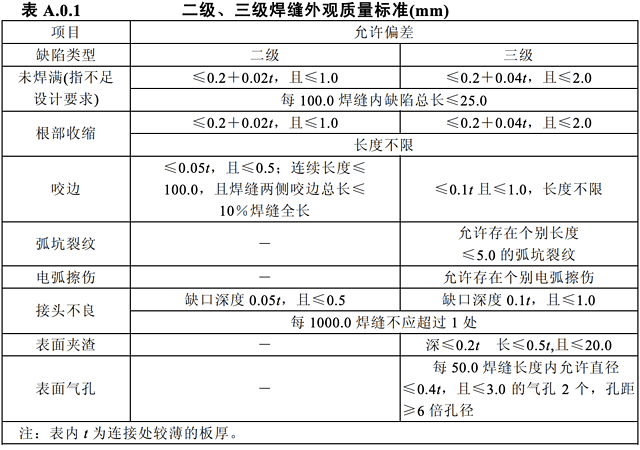 表 A.0.1　　　　二级、三级焊缝外观质量标准(mm)

| 项目 | 允许偏差 | |
|---|---|---|
| 缺陷类型 | 二级 | 三级 |
| 未焊满(指不足设计要求) | ≤0.2＋0.02$t$，且≤1.0 | ≤0.2＋0.04$t$，且≤2.0 |
| | 每 100.0 焊缝内缺陷总长≤25.0 | |
| 根部收缩 | ≤0.2＋0.02$t$，且≤1.0 | ≤0.2＋0.04$t$，且≤2.0 |
| | 长度不限 | |
| 咬边 | ≤0.05$t$，且≤0.5；连续长度≤100.0，且焊缝两侧咬边总长≤10％焊缝全长 | ≤0.1$t$ 且≤1.0，长度不限 |
| 弧坑裂纹 | — | 允许存在个别长度≤5.0 的弧坑裂纹 |
| 电弧擦伤 | — | 允许存在个别电弧擦伤 |
| 接头不良 | 缺口深度 0.05$t$，且≤0.5 | 缺口深度 0.1$t$，且≤1.0 |
| | 每 1000.0 焊缝不应超过 1 处 | |
| 表面夹渣 | — | 深≤0.2$t$　长≤0.5$t$,且≤20.0 |
| 表面气孔 | — | 每 50.0 焊缝长度内允许直径≤0.4$t$，且≤3.0 的气孔 2 个，孔距≥6 倍孔径 |

注：表内 $t$ 为连接处较薄的板厚。